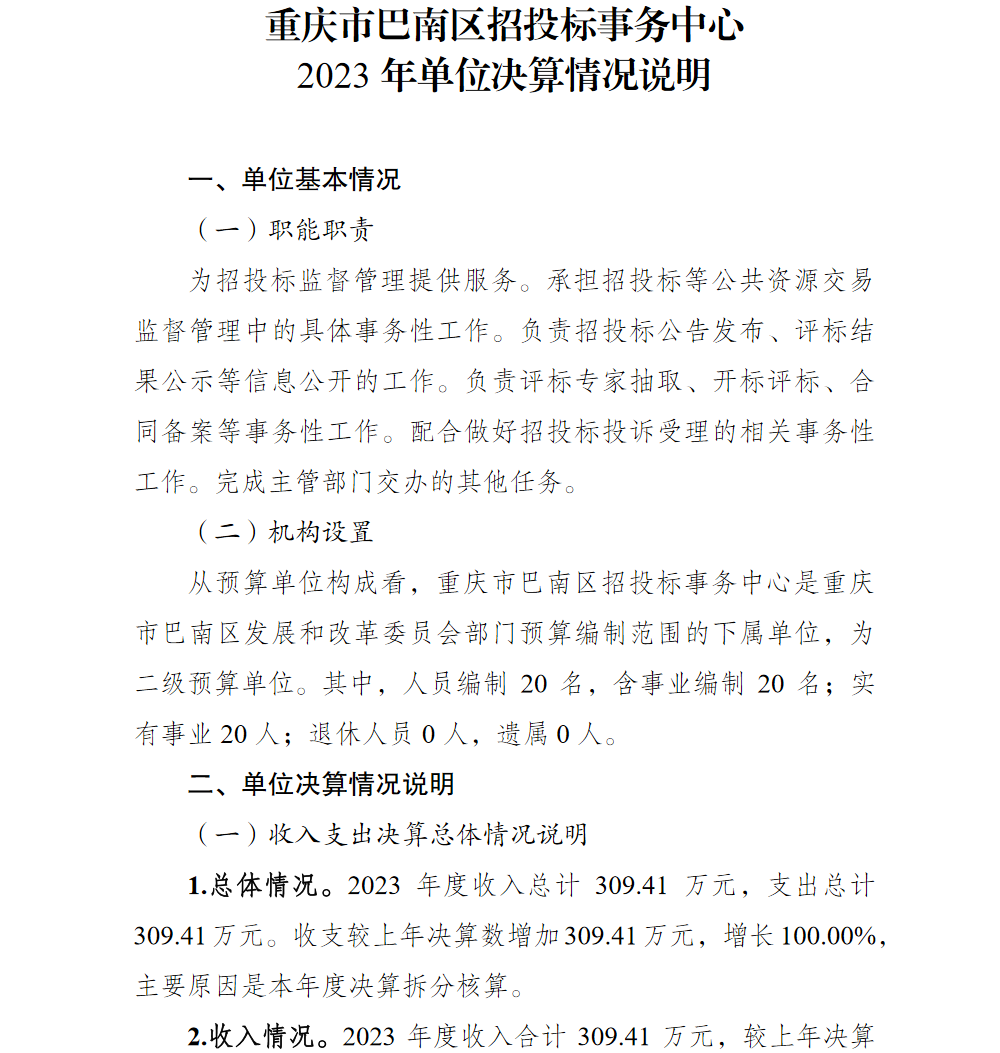 重庆市巴南区招投标事务中心
2023 年单位决算情况说明

一、单位基本情况

（一）职能职责

为招投标监督管理提供服务。承担招投标等公共资源交易监督管理中的具体事务性工作。负责招投标公告发布、评标结果公示等信息公开的工作。负责评标专家抽取、开标评标、合同备案等事务性工作。配合做好招投标投诉受理的相关事务性工作。完成主管部门交办的其他任务。

（二）机构设置

从预算单位构成看，重庆市巴南区招投标事务中心是重庆市巴南区发展和改革委员会部门预算编制范围的下属单位，为二级预算单位。其中，人员编制 20 名，含事业编制 20 名；实有事业 20 人；退休人员 0 人，遗属 0 人。

二、单位决算情况说明

（一）收入支出决算总体情况说明

1.总体情况。2023 年度收入总计 309.41 万元，支出总计 309.41 万元。收支较上年决算数增加 309.41 万元，增长 100.00%，主要原因是本年度决算拆分核算。

2.收入情况。2023 年度收入合计 309.41 万元，较上年决算